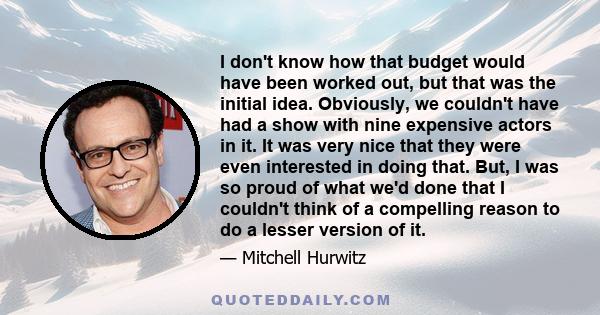 I don't know how that budget would have been worked out, but that was the initial idea. Obviously, we couldn't have had a show with nine expensive actors in it. It was very nice that they were even interested in doing that. But, I was so proud of what we'd done that I couldn't think of a compelling reason to do a lesser version of it.

— Mitchell Hurwitz

QUOTEDDAILY.COM